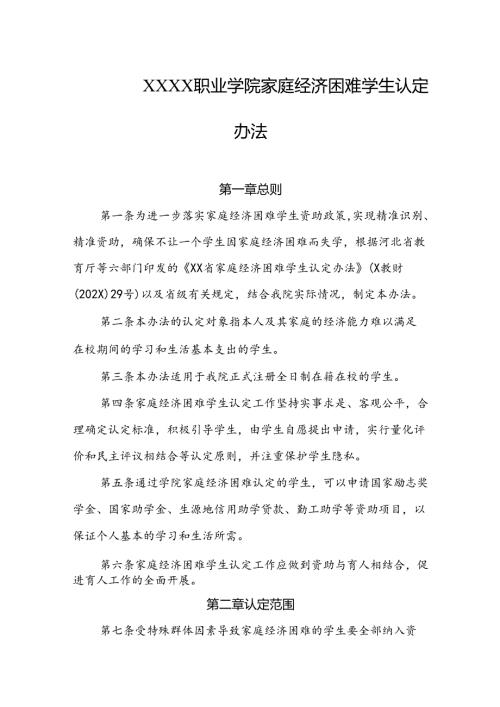 XXXX职业学院家庭经济困难学生认定办法

第一章总则

第一条为进一步落实家庭经济困难学生资助政策，实现精准识别、精准资助，确保不让一个学生因家庭经济困难而失学，根据河北省教育厅等六部门印发的《XX省家庭经济困难学生认定办法》(X教财(202X)29号)以及省级有关规定，结合我院实际情况，制定本办法。

第二条本办法的认定对象指本人及其家庭的经济能力难以满足在校期间的学习和生活基本支出的学生。

第三条本办法适用于我院正式注册全日制在籍在校的学生。

第四条家庭经济困难学生认定工作坚持实事求是、客观公平，合理确定认定标准，积极引导学生，由学生自愿提出申请，实行量化评价和民主评议相结合等认定原则，并注重保护学生隐私。

第五条通过学院家庭经济困难认定的学生，可以申请国家励志奖学金、国家助学金、生源地信用助学贷款、勤工助学等资助项目，以保证个人基本的学习和生活所需。

第六条家庭经济困难学生认定工作应做到资助与育人相结合，促进育人工作的全面开展。

第二章认定范围

第七条受特殊群体因素导致家庭经济困难的学生要全部纳入资